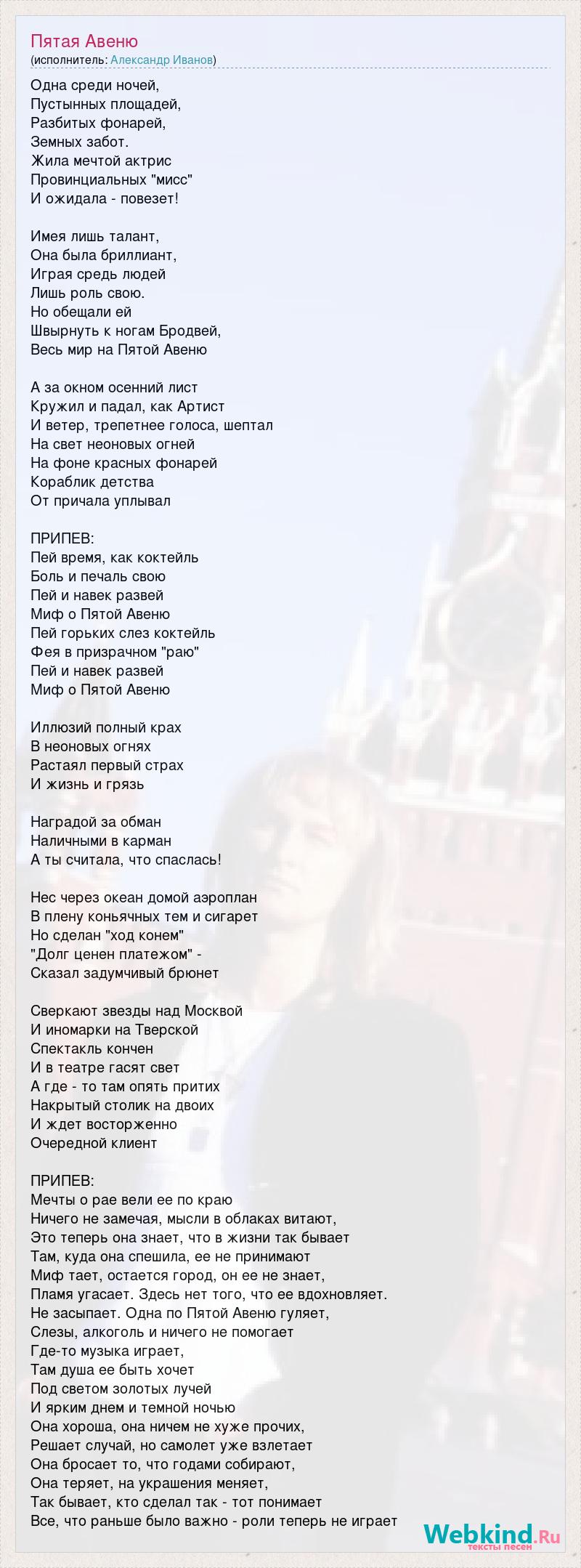 Пятая Авеню
(исполнитель: Александр Иванов)

Одна среди ночей,
Пустынных площадей,
Разбитых фонарей,
Земных забот.
Жила мечтой актрис
Провинциальных "мисс"
И ожидала - повезет!

Имея лишь талант,
Она была бриллиант,
Играя средь людей
Лишь роль свою.
Но обещали ей
Швырнуть к ногам Бродвей,
Весь мир на Пятой Авеню

А за окном осенний лист
Кружил и падал, как Артист
И ветер, трепетнее голоса, шептал
На свет неоновых огней
На фоне красных фонарей
Кораблик детства
От причала уплывал

ПРИПЕВ:
Пей время, как коктейль
Боль и печаль свою
Пей и навек развей
Миф о Пятой Авеню
Пей горьких слез коктейль
Фея в призрачном "раю"
Пей и навек развей
Миф о Пятой Авеню

Иллюзий полный крах
В неоновых огнях
Растаял первый страх
И жизнь и грязь

Наградой за обман
Наличными в карман
А ты считала, что спаслась!

Нес через океан домой аэроплан
В плену коньячных тем и сигарет
Но сделан "ход конем"
"Долг ценен платежом" -
Сказал задумчивый брюнет

Сверкают звезды над Москвой
И иномарки на Тверской
Спектакль кончен
И в театре гасят свет
А где - то там опять притих
Накрытый столик на двоих
И ждет восторженно
Очередной клиент

ПРИПЕВ:
Мечты о рае вели ее по краю
Ничего не замечая, мысли в облаках витают,
Это теперь она знает, что в жизни так бывает
Там, куда она спешила, ее не принимают
Миф тает, остается город, он ее не знает,
Пламя угасает. Здесь нет того, что ее вдохновляет.
Не засыпает. Одна по Пятой Авеню гуляет,
Слезы, алкоголь и ничего не помогает
Где-то музыка играет,
Там душа ее быть хочет
Под светом золотых лучей
И ярким днем и темной ночью
Она хороша, она ничем не хуже прочих,
Решает случай, но самолет уже взлетает
Она бросает то, что годами собирают,
Она теряет, на украшения меняет,
Так бывает, кто сделал так - тот понимает
Все, что раньше было важно - роли теперь не играет

Webkind.Ru
тексты песен